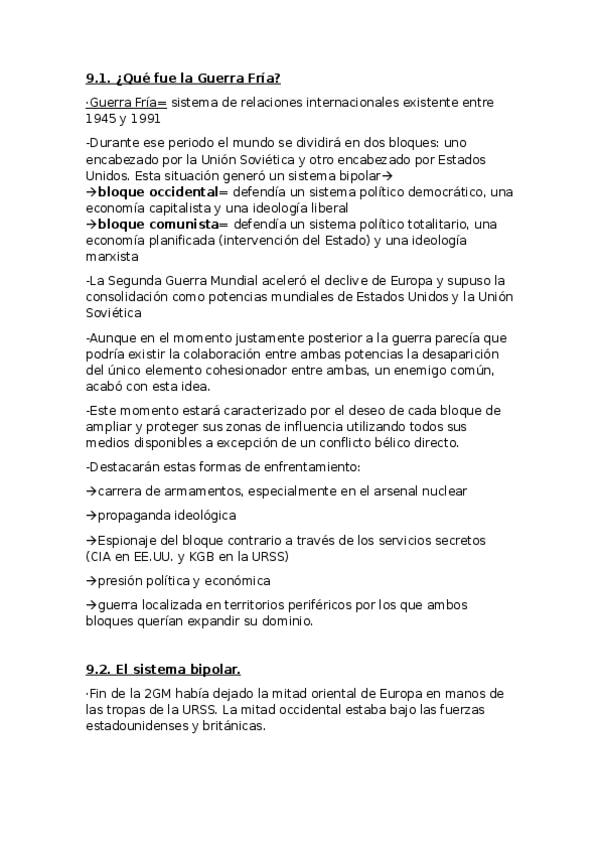 9.1. ¿Qué fue la Guerra Fría?

·Guerra Fría= sistema de relaciones internacionales existente entre 1945 y 1991

-Durante ese periodo el mundo se dividirá en dos bloques: uno encabezado por la Unión Soviética y otro encabezado por Estados Unidos. Esta situación generó un sistema bipolar→
→bloque occidental= defendía un sistema político democrático, una economía capitalista y una ideología liberal
→bloque comunista= defendía un sistema político totalitario, una economía planificada (intervención del Estado) y una ideología marxista

-La Segunda Guerra Mundial aceleró el declive de Europa y supuso la consolidación como potencias mundiales de Estados Unidos y la Unión Soviética

-Aunque en el momento justamente posterior a la guerra parecía que podría existir la colaboración entre ambas potencias la desaparición del único elemento cohesionador entre ambas, un enemigo común, acabó con esta idea.

-Este momento estará caracterizado por el deseo de cada bloque de ampliar y proteger sus zonas de influencia utilizando todos sus medios disponibles a excepción de un conflicto bélico directo.

-Destacarán estas formas de enfrentamiento:

→carrera de armamentos, especialmente en el arsenal nuclear

→propaganda ideológica

→Espionaje del bloque contrario a través de los servicios secretos (CIA en EE.UU. y KGB en la URSS)

→presión política y económica

→guerra localizada en territorios periféricos por los que ambos bloques querían expandir su dominio.

9.2. El sistema bipolar.

·Fin de la 2GM había dejado la mitad oriental de Europa en manos de las tropas de la URSS. La mitad occidental estaba bajo las fuerzas estadounidenses y británicas.